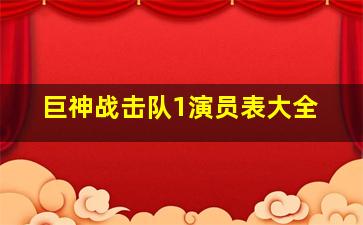 巨神战击队1演员表大全